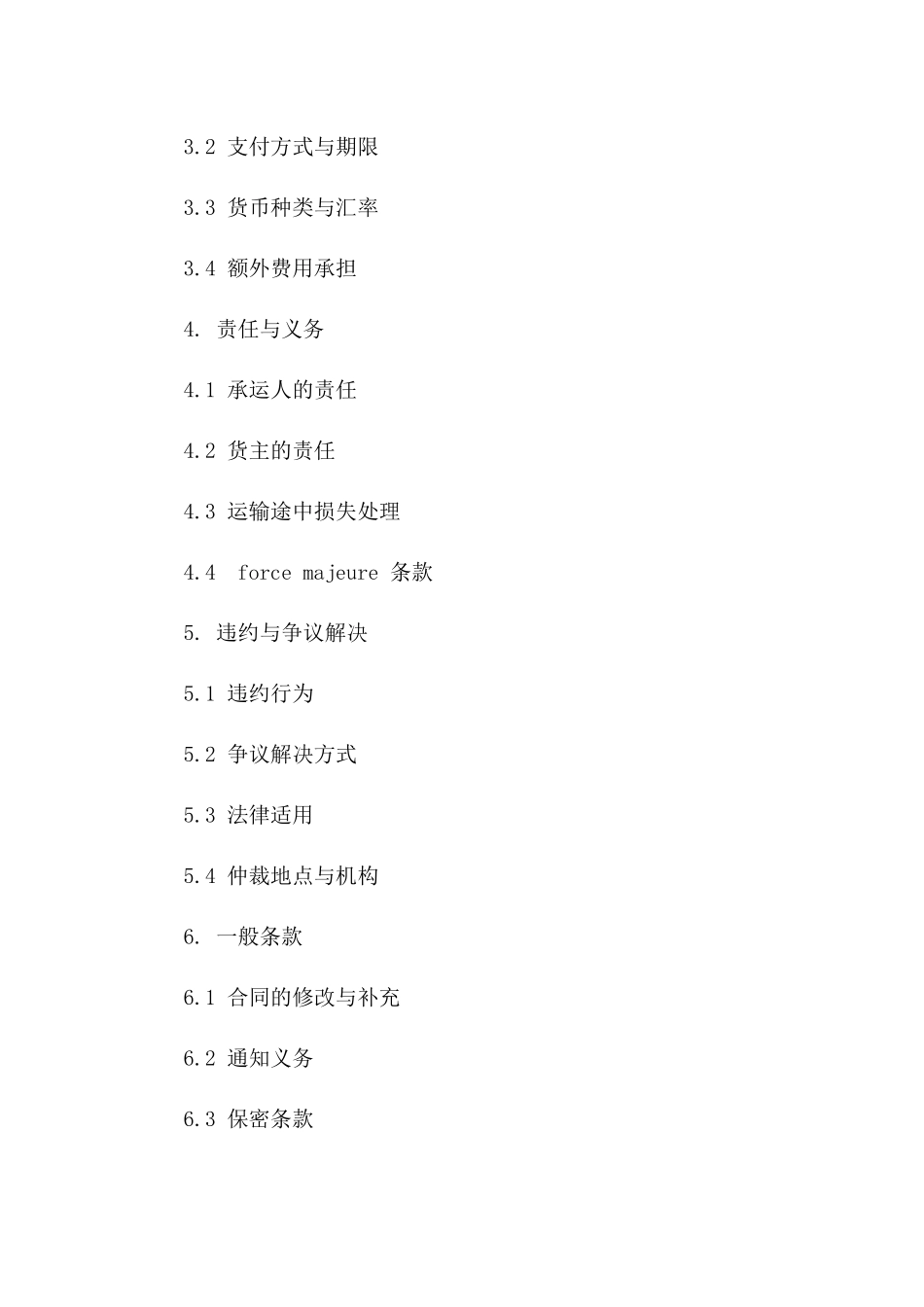 3.2 支付方式与期限

3.3 货币种类与汇率

3.4 额外费用承担

4. 责任与义务

4.1 承运人的责任

4.2 货主的责任

4.3 运输途中损失处理

4.4 force majeure 条款

5. 违约与争议解决

5.1 违约行为

5.2 争议解决方式

5.3 法律适用

5.4 仲裁地点与机构

6. 一般条款

6.1 合同的修改与补充

6.2 通知义务

6.3 保密条款